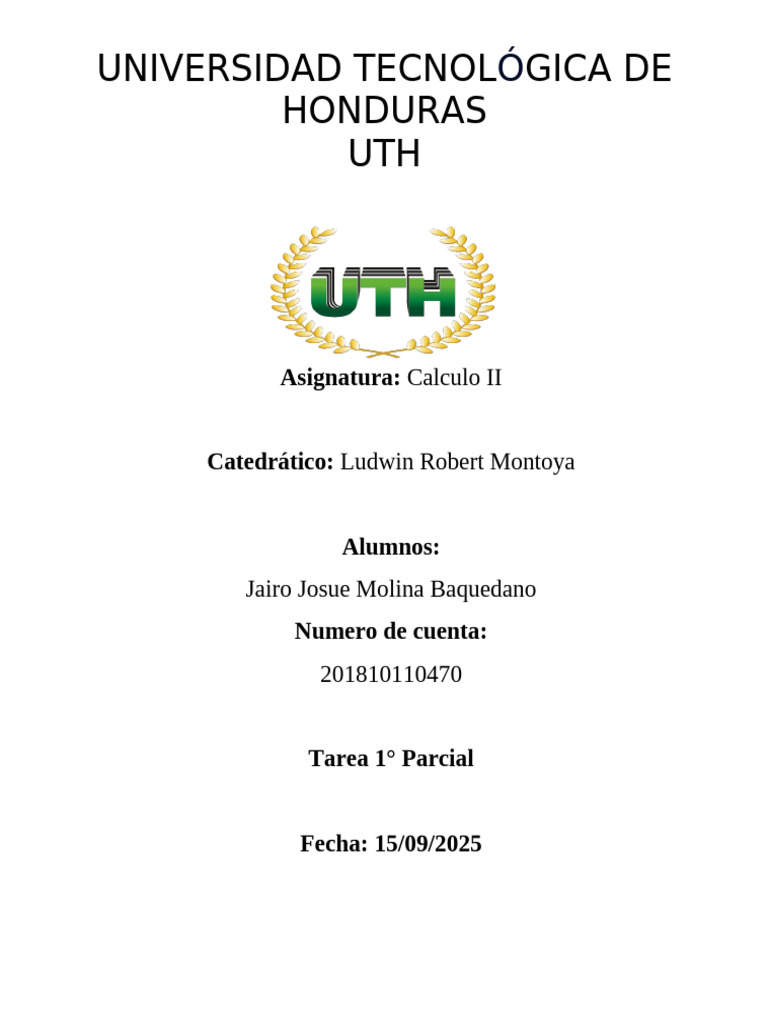 UNIVERSIDAD TECNOLÓGICA DE HONDURAS
UTH

UTH

Asignatura: Calculo II

Catedrático: Ludwin Robert Montoya

Alumnos:

Jairo Josue Molina Baquedano

Numero de cuenta:

201810110470

Tarea 1° Parcial

Fecha: 15/09/2025